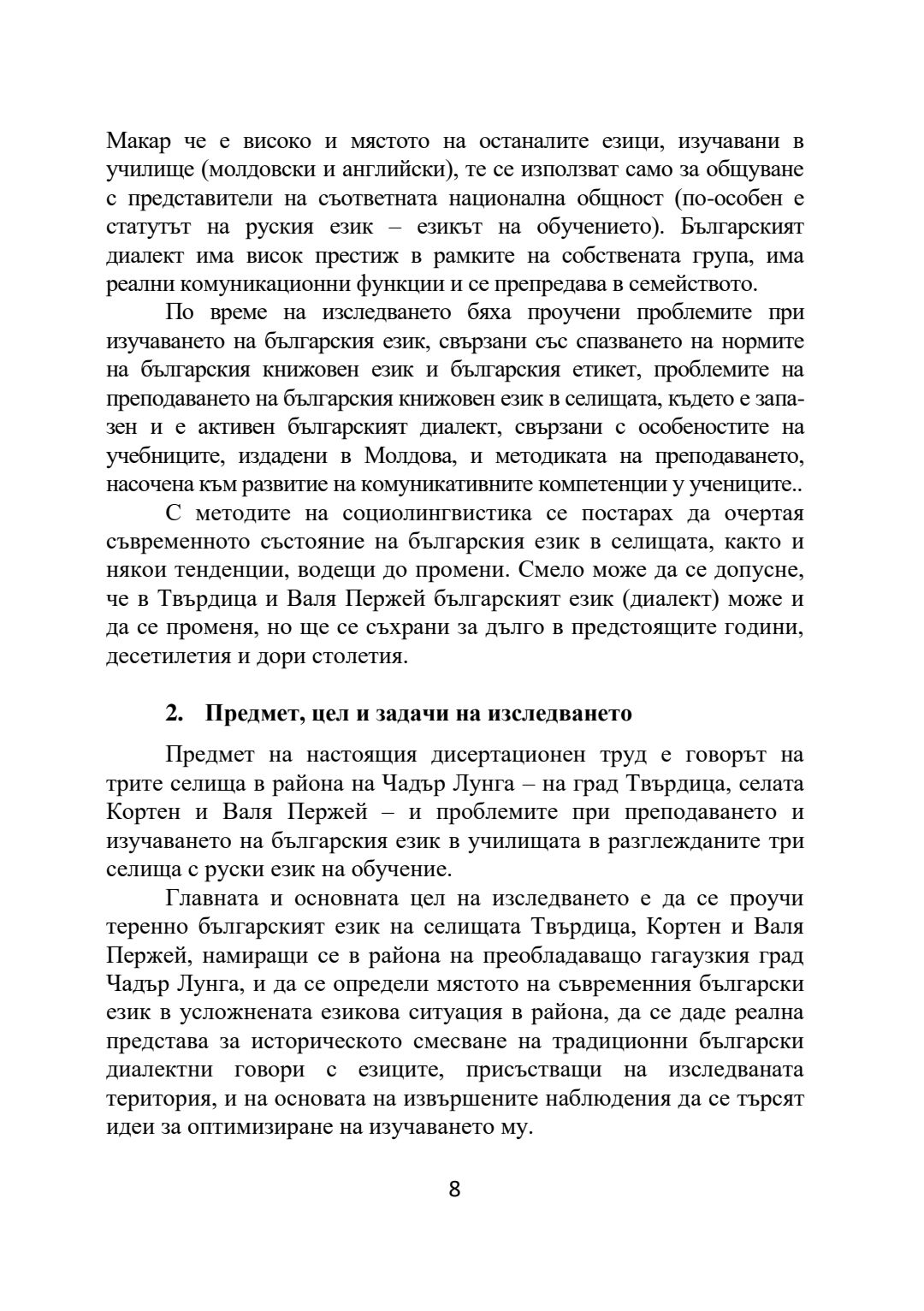 Макар че е високо и мястото на останалите езици, изучавани в училище (молдовски и английски), те се използват само за общуване с представители на съответната национална общност (по-особен е статутът на руския език – езикът на обучението). Българският диалект има висок престиж в рамките на собствената група, има реални комуникационни функции и се препредава в семейството.

По време на изследването бяха проучени проблемите при изучаването на българския език, свързани със спазването на нормите на българския книжовен език и българския етикет, проблемите на преподаването на българския книжовен език в селищата, където е запазен и е активен българският диалект, свързани с особеностите на учебниците, издадени в Молдова, и методиката на преподаването, насочена към развитие на комуникативните компетенции у учениците..

С методите на социолингвистика се постарах да очертая съвременното състояние на българския език в селищата, както и някои тенденции, водещи до промени. Смело може да се допусне, че в Твърдица и Валя Пержей българският език (диалект) може и да се променя, но ще се съхрани за дълго в предстоящите години, десетилетия и дори столетия.

2. Предмет, цел и задачи на изследването

Предмет на настоящия дисертационен труд е говорът на трите селища в района на Чадър Лунга – на град Твърдица, селата Кортен и Валя Пержей – и проблемите при преподаването и изучаването на българския език в училищата в разглежданите три селища с руски език на обучение.

Главната и основната цел на изследването е да се проучи теренно българският език на селищата Твърдица, Кортен и Валя Пержей, намиращи се в района на преобладаващо гагаузкия град Чадър Лунга, и да се определи мястото на съвременния български език в усложнената езикова ситуация в района, да се даде реална представа за историческото смесване на традиционни български диалектни говори с езиците, присъстващи на изследваната територия, и на основата на извършените наблюдения да се търсят идеи за оптимизиране на изучаването му.

8